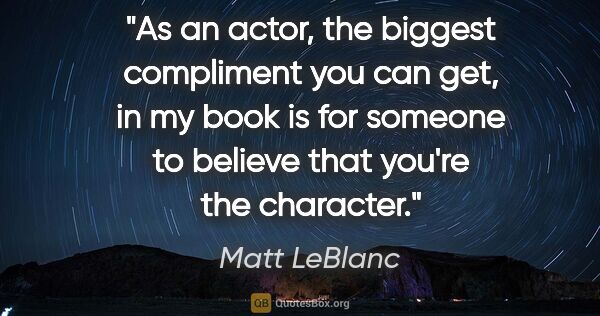 "As an actor, the biggest compliment you can get, in my book is for someone to believe that you're the character."

Matt LeBlanc

QB QuotesBox.org